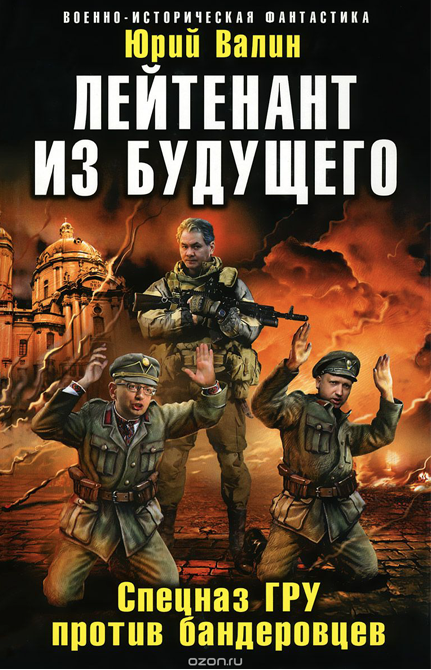 ВОЕННО-ИСТОРИЧЕСКАЯ ФАНТАСТИКА

Юрий Валин

ЛЕЙТЕНАНТ ИЗ БУДУЩЕГО

Спецназ ГРУ против бандеровцев

ozon.ru